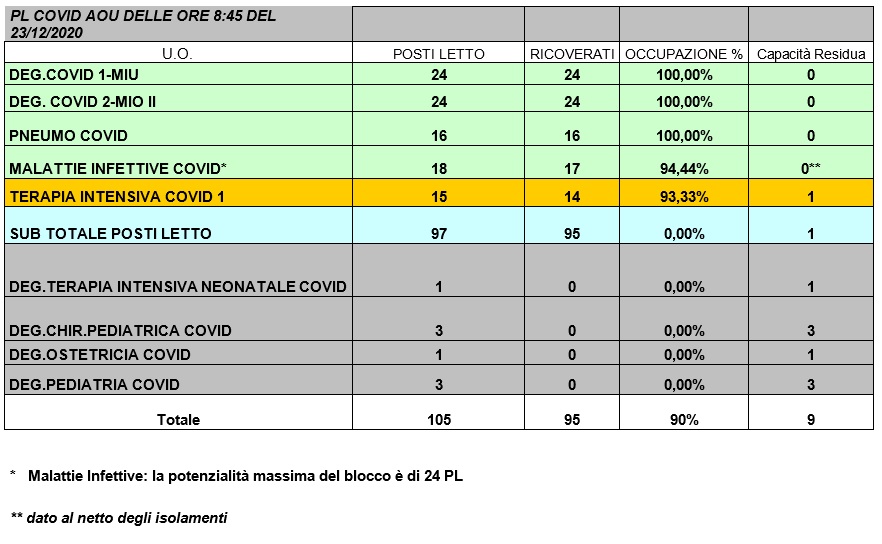 | PL COVID AOU DELLE ORE 8:45 DEL 23/12/2020 | | | | |
|---|---|---|---|---|
| U.O. | POSTI LETTO | RICOVERATI | OCCUPAZIONE % | Capacità Residua |
| DEG.COVID 1-MIU | 24 | 24 | 100,00% | 0 |
| DEG. COVID 2-MIO II | 24 | 24 | 100,00% | 0 |
| PNEUMO COVID | 16 | 16 | 100,00% | 0 |
| MALATTIE INFETTIVE COVID* | 18 | 17 | 94,44% | 0** |
| TERAPIA INTENSIVA COVID 1 | 15 | 14 | 93,33% | 1 |
| SUB TOTALE POSTI LETTO | 97 | 95 | 0,00% | 1 |
| DEG.TERAPIA INTENSIVA NEONATALE COVID | 1 | 0 | 0,00% | 1 |
| DEG.CHIR.PEDIATRICA COVID | 3 | 0 | 0,00% | 3 |
| DEG.OSTETRICIA COVID | 1 | 0 | 0,00% | 1 |
| DEG.PEDIATRIA COVID | 3 | 0 | 0,00% | 3 |
| Totale | 105 | 95 | 90% | 9 |

* Malattie Infettive: la potenzialità massima del blocco è di 24 PL

** dato al netto degli isolamenti